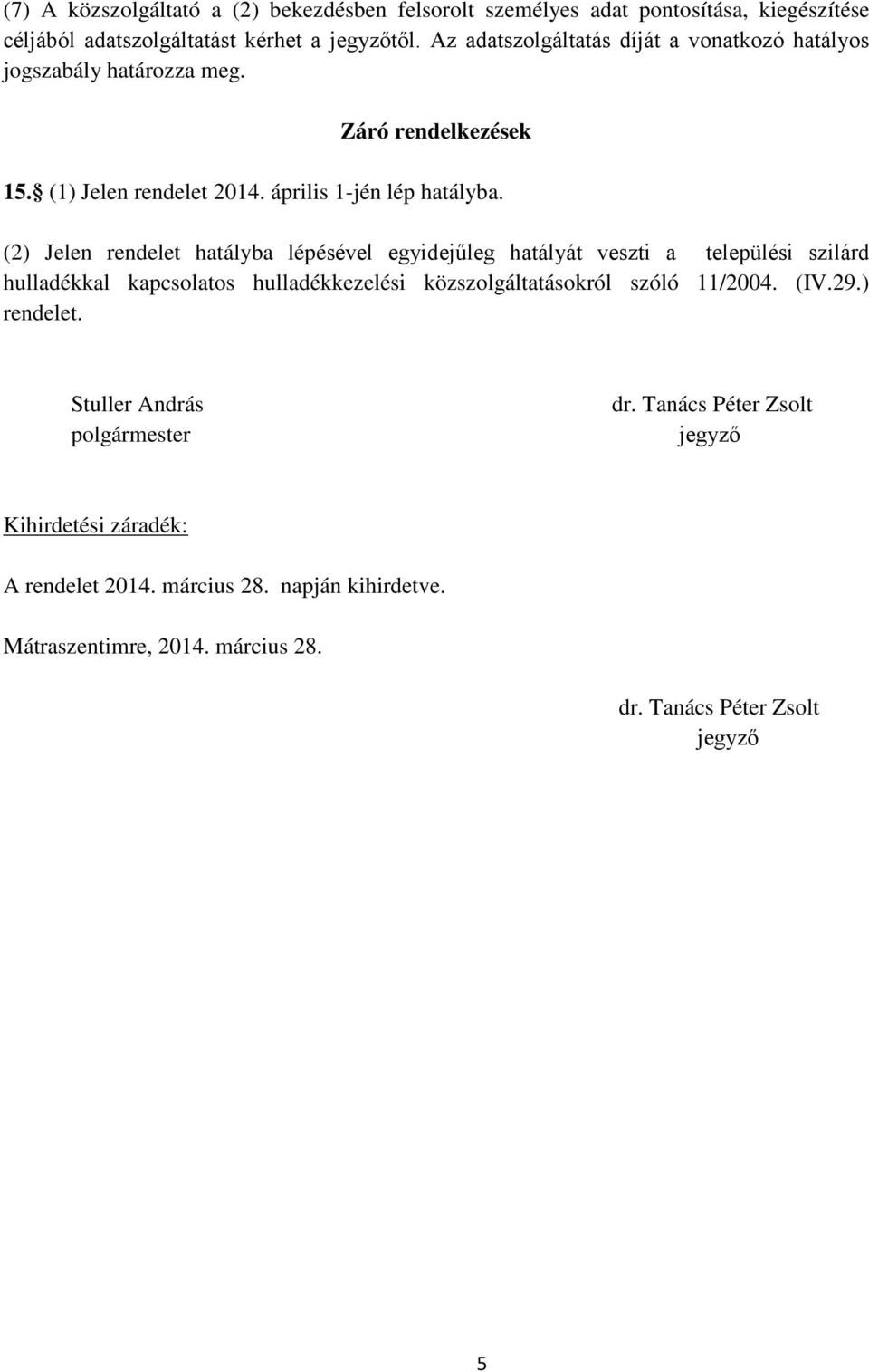 (7) A közszolgáltató a (2) bekezdésben felsorolt személyes adat pontosítása, kiegészítése céljából adatszolgáltatást kérhet a jegyzőtől. Az adatszolgáltatás díját a vonatkozó hatályos jogszabály határozza meg.

Záró rendelkezések

15.§ (1) Jelen rendelet 2014. április 1-jén lép hatályba.

(2) Jelen rendelet hatályba lépésével egyidejűleg hatályát veszti a települési szilárd hulladékkal kapcsolatos hulladékkezelési közszolgáltatásokról szóló 11/2004. (IV.29.) rendelet.

Stuller András
polgármester

dr. Tanács Péter Zsolt
jegyző

Kihirdetési záradék:

A rendelet 2014. március 28. napján kihirdetve.

Mátraszentimre, 2014. március 28.

dr. Tanács Péter Zsolt
jegyző

5